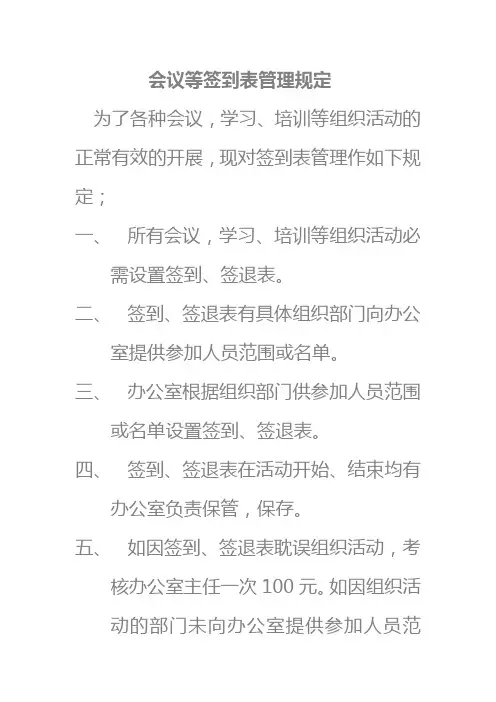 会议等签到表管理规定

为了各种会议，学习、培训等组织活动的正常有效的开展，现对签到表管理作如下规定；

一、 所有会议，学习、培训等组织活动必需设置签到、签退表。

二、 签到、签退表有具体组织部门向办公室提供参加人员范围或名单。

三、 办公室根据组织部门供参加人员范围或名单设置签到、签退表。

四、 签到、签退表在活动开始、结束均有办公室负责保管，保存。

五、 如因签到、签退表耽误组织活动，考核办公室主任一次 100 元。如因组织活动的部门未向办公室提供参加人员范